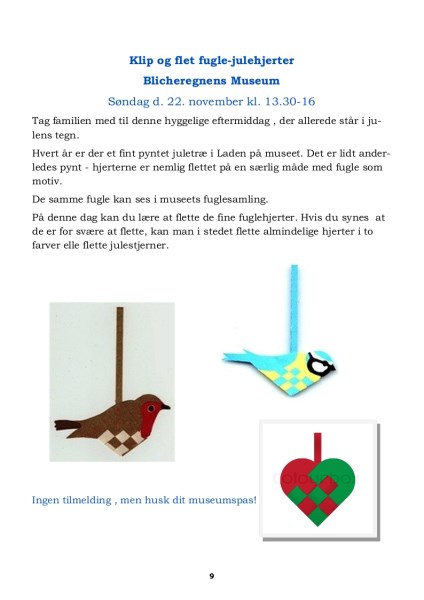 Klip og flet fugle-julehjerter

Blicheregnens Museum

Søndag d. 22. november kl. 13.30-16

Tag familien med til denne hyggelige eftermiddag , der allerede står i julens tegn.

Hvert år er der et fint pyntet juletræ i Laden på museet. Det er lidt anderledes pynt - hjerterne er nemlig flettet på en særlig måde med fugle som motiv.

De samme fugle kan ses i museets fuglesamling.

På denne dag kan du lære at flette de fine fuglehjerter. Hvis du synes at de er for svære at flette, kan man i stedet flette almindelige hjerter i to farver elle flette julestjerner.

colourbox

Ingen tilmelding , men husk dit museumspas!

9